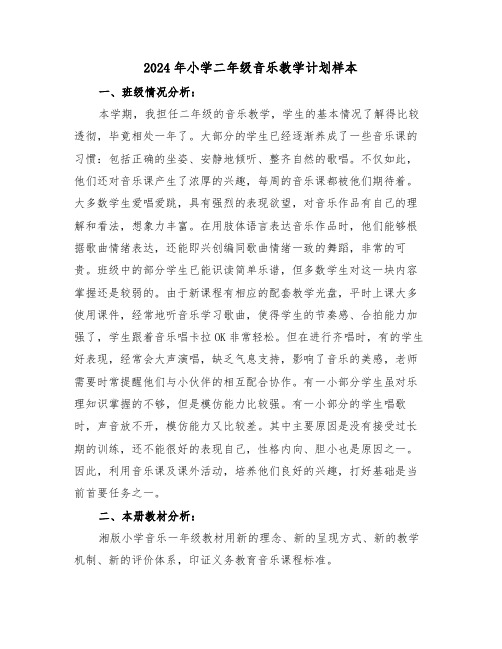 2024年小学二年级音乐教学计划样本

一、班级情况分析：

本学期，我担任二年级的音乐教学，学生的基本情况了解得比较透彻，毕竟相处一年了。大部分的学生已经逐渐养成了一些音乐课的习惯：包括正确的坐姿、安静地倾听、整齐自然的歌唱。不仅如此，他们还对音乐课产生了浓厚的兴趣，每周的音乐课都被他们期待着。大多数学生爱唱爱跳，具有强烈的表现欲望，对音乐作品有自己的理解和看法，想象力丰富。在用肢体语言表达音乐作品时，他们能够根据歌曲情绪表达，还能即兴创编同歌曲情绪一致的舞蹈，非常的可贵。班级中的部分学生已能识读简单乐谱，但多数学生对这一块内容掌握还是较弱的。由于新课程有相应的配套教学光盘，平时上课大多使用课件，经常地听音乐学习歌曲，使得学生的节奏感、合拍能力加强了，学生跟着音乐唱卡拉OK非常轻松。但在进行齐唱时，有的学生好表现，经常会大声演唱，缺乏气息支持，影响了音乐的美感，老师需要时常提醒他们与小伙伴的相互配合协作。有一小部分学生虽对乐理知识掌握的不够，但是模仿能力比较强。有一小部分的学生唱歌时，声音放不开，模仿能力又比较差。其中主要原因是没有接受过长期的训练，还不能很好的表现自己，性格内向、胆小也是原因之一。因此，利用音乐课及课外活动，培养他们良好的兴趣，打好基础是当前首要任务之一。

二、本册教材分析：

湘版小学音乐一年级教材用新的理念、新的呈现方式、新的教学机制、新的评价体系，印证义务教育音乐课程标准。